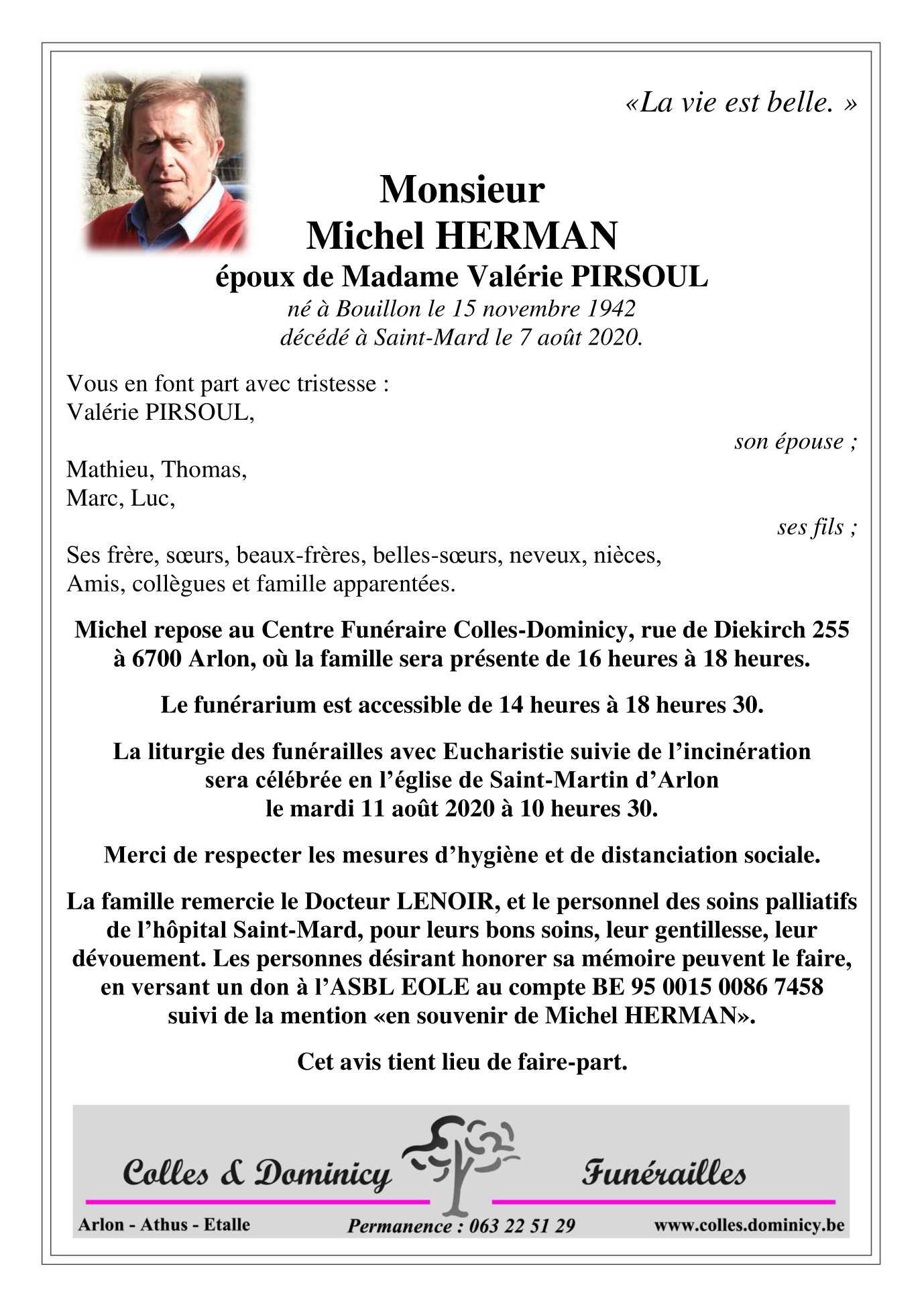 «La vie est belle. »

Monsieur
Michel HERMAN
époux de Madame Valérie PIRSOUL
né à Bouillon le 15 novembre 1942
décédé à Saint-Mard le 7 août 2020.

Vous en font part avec tristesse :
Valérie PIRSOUL,
son épouse ;

Mathieu, Thomas,
Marc, Luc,
ses fils ;

Ses frère, sœurs, beaux-frères, belles-sœurs, neveux, nièces,
Amis, collègues et famille apparentées.

Michel repose au Centre Funéraire Colles-Dominicy, rue de Diekirch 255 à 6700 Arlon, où la famille sera présente de 16 heures à 18 heures.

Le funérarium est accessible de 14 heures à 18 heures 30.

La liturgie des funérailles avec Eucharistie suivie de l'incinération sera célébrée en l'église de Saint-Martin d'Arlon le mardi 11 août 2020 à 10 heures 30.

Merci de respecter les mesures d'hygiène et de distanciation sociale.

La famille remercie le Docteur LENOIR, et le personnel des soins palliatifs de l'hôpital Saint-Mard, pour leurs bons soins, leur gentillesse, leur dévouement. Les personnes désirant honorer sa mémoire peuvent le faire, en versant un don à l'ASBL EOLE au compte BE 95 0015 0086 7458 suivi de la mention «en souvenir de Michel HERMAN».

Cet avis tient lieu de faire-part.

Colles & Dominicy Funérailles
Arlon - Athus - Etalle Permanence : 063 22 51 29 www.colles.dominicy.be